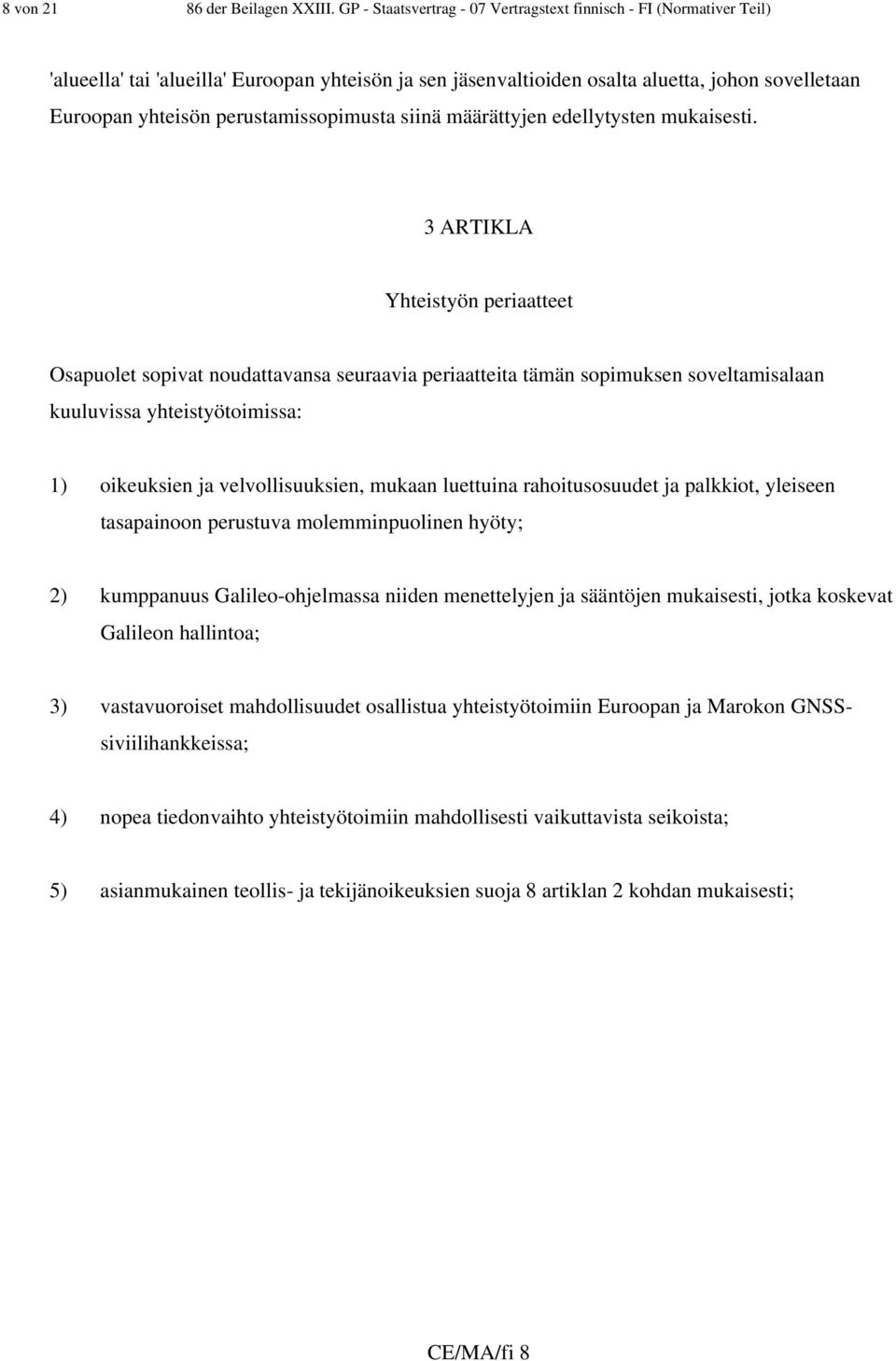 8 von 21 86 der Beilagen XXIII. GP - Staatsvertrag - 07 Vertragstext finnisch - FI (Normativer Teil)

'alueella' tai 'alueilla' Euroopan yhteisön ja sen jäsenvaltioiden osalta aluetta, johon sovelletaan Euroopan yhteisön perustamissopimusta siinä määrättyjen edellytysten mukaisesti.

3 ARTIKLA

Yhteistyön periaatteet

Osapuolet sopivat noudattavansa seuraavia periaatteita tämän sopimuksen soveltamisalaan kuuluvissa yhteistyötoimissa:

1) oikeuksien ja velvollisuuksien, mukaan luettuina rahoitusosuudet ja palkkiot, yleiseen tasapainoon perustuva molemminpuolinen hyöty;

2) kumppanuus Galileo-ohjelmassa niiden menettelyjen ja sääntöjen mukaisesti, jotka koskevat Galileon hallintoa;

3) vastavuoroiset mahdollisuudet osallistua yhteistyötoimiin Euroopan ja Marokon GNSS-siviilihankkeissa;

4) nopea tiedonvaihto yhteistyötoimiin mahdollisesti vaikuttavista seikoista;

5) asianmukainen teollis- ja tekijänoikeuksien suoja 8 artiklan 2 kohdan mukaisesti;

CE/MA/fi 8